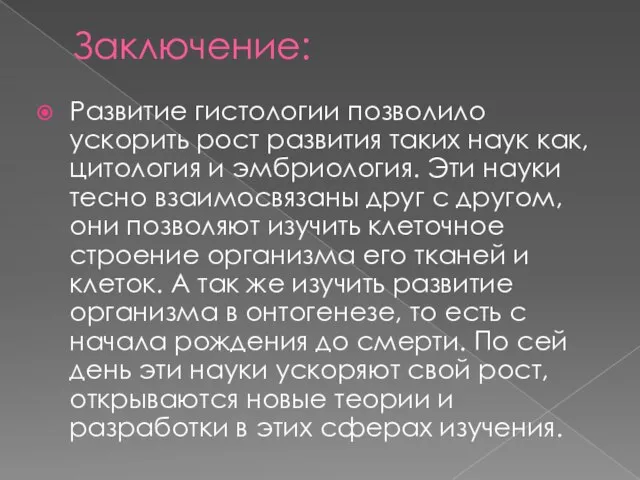 Заключение:

Развитие гистологии позволило ускорить рост развития таких наук как, цитология и эмбриология. Эти науки тесно взаимосвязаны друг с другом, они позволяют изучить клеточное строение организма его тканей и клеток. А так же изучить развитие организма в онтогенезе, то есть с начала рождения до смерти. По сей день эти науки ускоряют свой рост, открываются новые теории и разработки в этих сферах изучения.